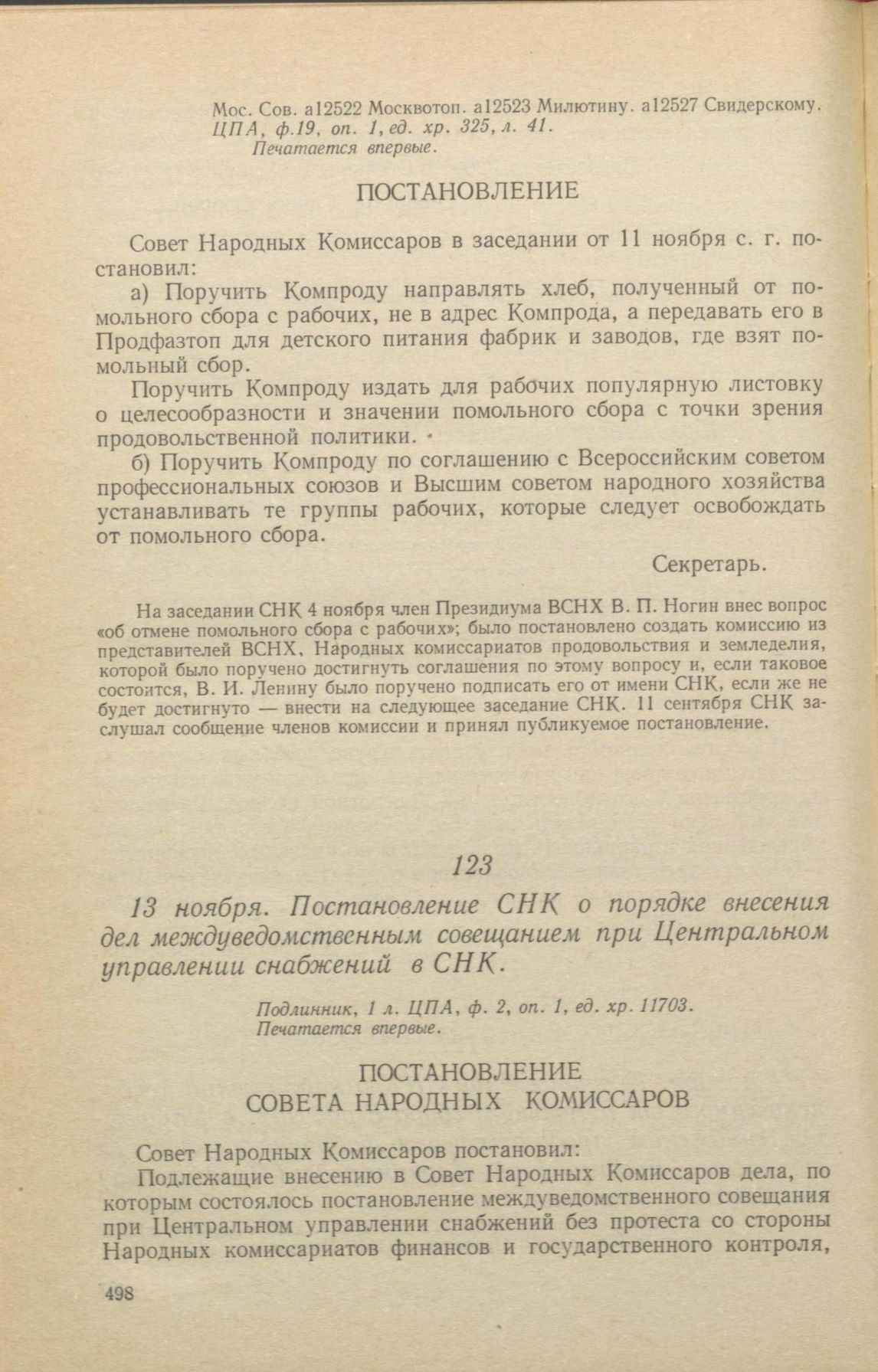 Мос. Сов. а12522 Москвотоп. а12523 Милютину. а12527 Свидерскому.
ЦПА, ф.19, оп. 1, ед. хр. 325, л. 41.
Печатается впервые.

ПОСТАНОВЛЕНИЕ

Совет Народных Комиссаров в заседании от 11 ноября с. г. постановил:

а) Поручить Компроду направлять хлеб, полученный от помольного сбора с рабочих, не в адрес Компрода, а передавать его в Продфазтоп для детского питания фабрик и заводов, где взят помольный сбор.

Поручить Компроду издать для рабочих популярную листовку о целесообразности и значении помольного сбора с точки зрения продовольственной политики.

б) Поручить Компроду по соглашению с Всероссийским советом профессиональных союзов и Высшим советом народного хозяйства устанавливать те группы рабочих, которые следует освобождать от помольного сбора.

Секретарь.

На заседании СНК 4 ноября член Президиума ВСНХ В. П. Ногин внес вопрос «об отмене помольного сбора с рабочих»; было постановлено создать комиссию из представителей ВСНХ, Народных комиссариатов продовольствия и земледелия, которой было поручено достигнуть соглашения по этому вопросу и, если таковое состоится, В. И. Ленину было поручено подписать его от имени СНК, если же не будет достигнуто — внести на следующее заседание СНК. 11 сентября СНК заслушал сообщение членов комиссии и принял публикуемое постановление.

123

13 ноября. Постановление СНК о порядке внесения дел междуведомственным совещанием при Центральном управлении снабжений в СНК.

Подлинник, 1 л. ЦПА, ф. 2, оп. 1, ед. хр. 11703.
Печатается впервые.

ПОСТАНОВЛЕНИЕ
СОВЕТА НАРОДНЫХ КОМИССАРОВ

Совет Народных Комиссаров постановил:

Подлежащие внесению в Совет Народных Комиссаров дела, по которым состоялось постановление междуведомственного совещания при Центральном управлении снабжений без протеста со стороны Народных комиссариатов финансов и государственного контроля,

498